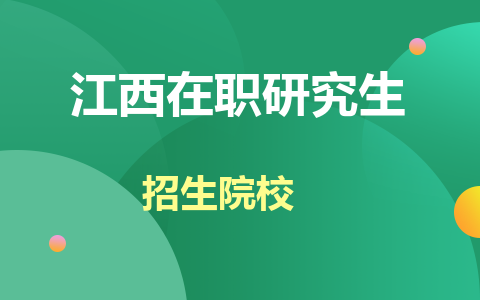 江西在职研究生

招生院校